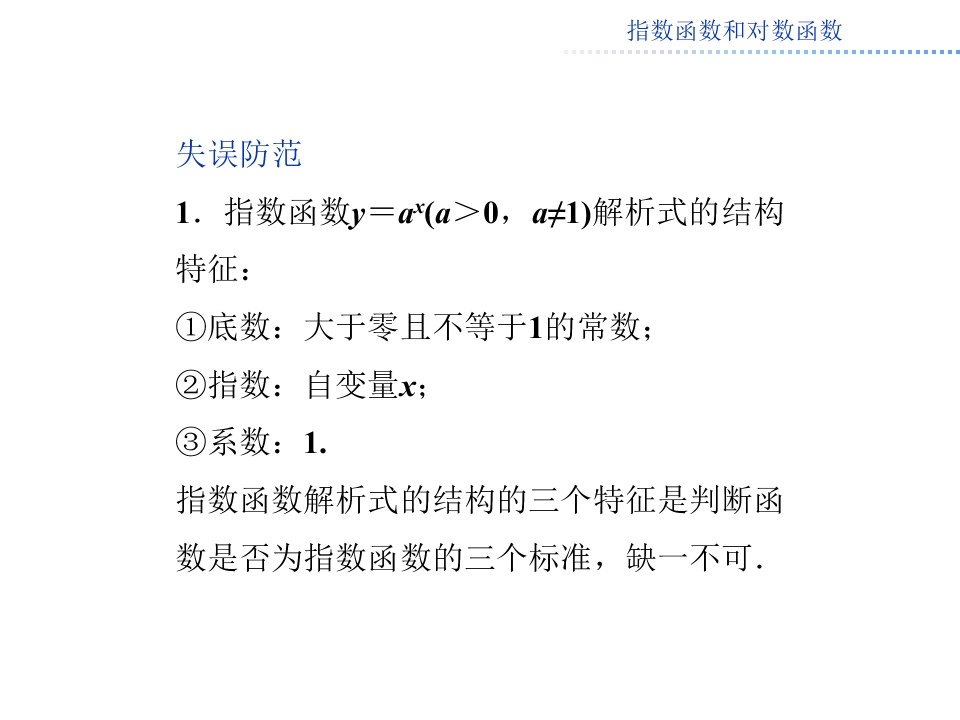 指数函数和对数函数

失误防范

1．指数函数$y=a^x(a>0，a\neq1)$解析式的结构特征：

①底数：大于零且不等于1的常数；

②指数：自变量x；

③系数：1.

指数函数解析式的结构的三个特征是判断函数是否为指数函数的三个标准，缺一不可.